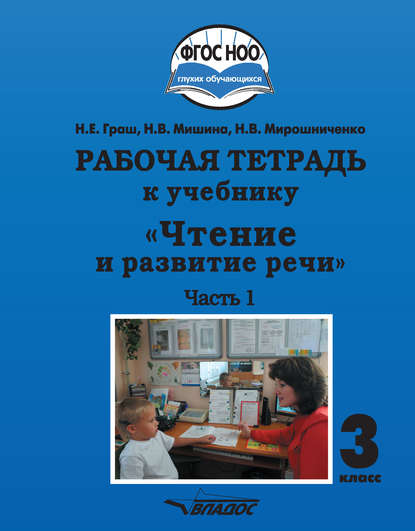 ФГОС НОО
глухих обучающихся

Н.Е. Граш, Н.В. Мишина, Н.В. Мирошниченко

РАБОЧАЯ ТЕТРАДЬ
к учебнику
«Чтение
и развитие речи»
Часть 1

3
класс

ВЛАДОС